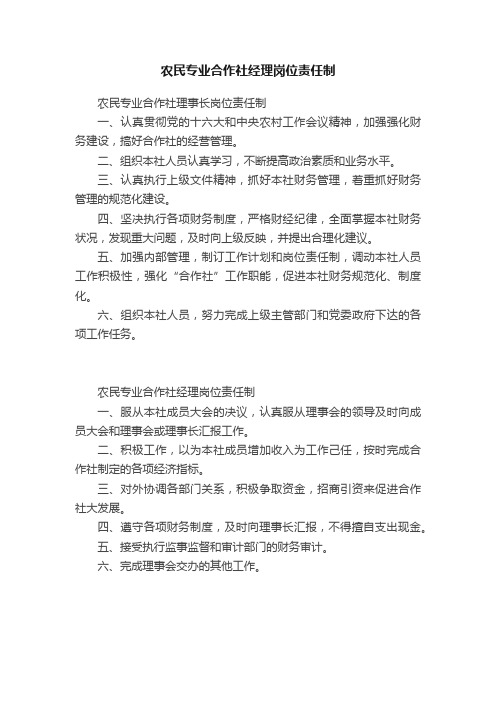 农民专业合作社经理岗位责任制

农民专业合作社理事长岗位责任制

一、认真贯彻党的十六大和中央农村工作会议精神，加强强化财务建设，搞好合作社的经营管理。

二、组织本社人员认真学习，不断提高政治素质和业务水平。

三、认真执行上级文件精神，抓好本社财务管理，着重抓好财务管理的规范化建设。

四、坚决执行各项财务制度，严格财经纪律，全面掌握本社财务状况，发现重大问题，及时向上级反映，并提出合理化建议。

五、加强内部管理，制订工作计划和岗位责任制，调动本社人员工作积极性，强化“合作社”工作职能，促进本社财务规范化、制度化。

六、组织本社人员，努力完成上级主管部门和党委政府下达的各项工作任务。

农民专业合作社经理岗位责任制

一、服从本社成员大会的决议，认真服从理事会的领导及时向成员大会和理事会或理事长汇报工作。

二、积极工作，以为本社成员增加收入为工作己任，按时完成合作社制定的各项经济指标。

三、对外协调各部门关系，积极争取资金，招商引资来促进合作社大发展。

四、遵守各项财务制度，及时向理事长汇报，不得擅自支出现金。

五、接受执行监事监督和审计部门的财务审计。

六、完成理事会交办的其他工作。